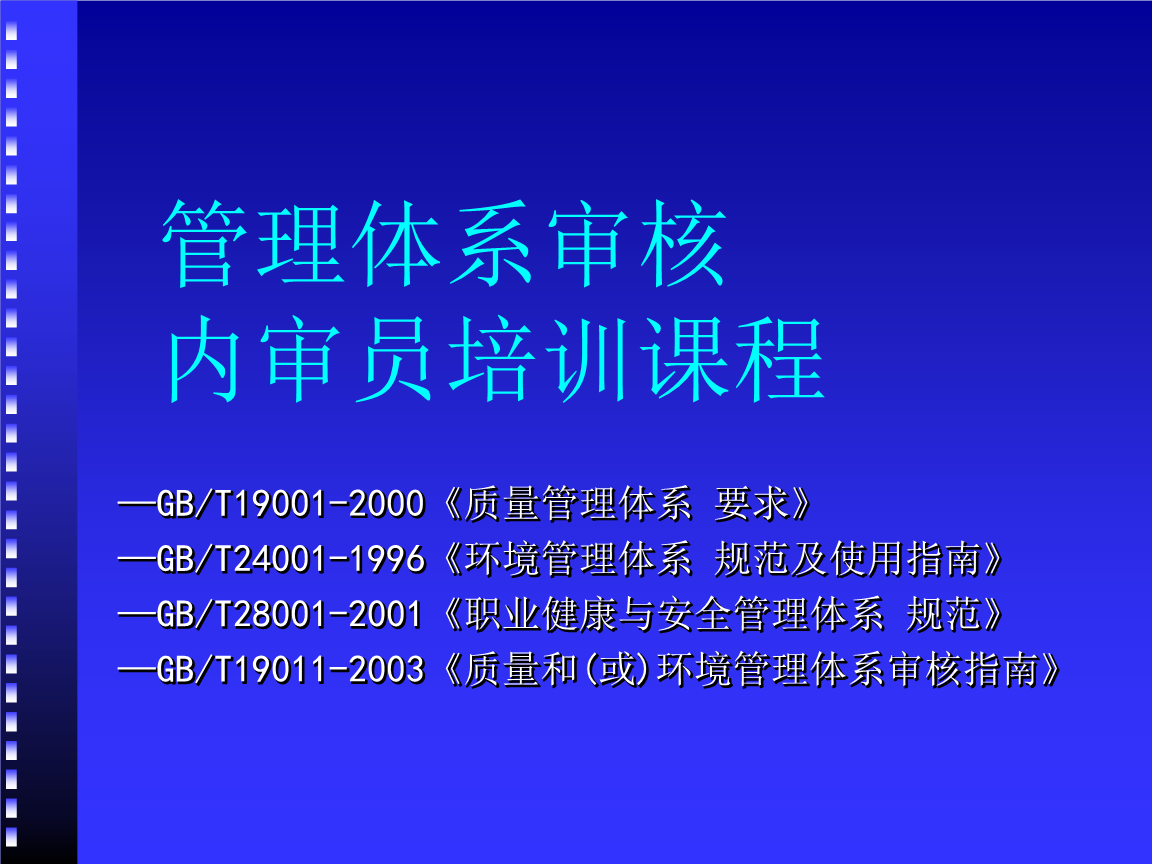 管理体系审核
内审员培训课程

—GB/T19001-2000《质量管理体系 要求》
—GB/T24001-1996《环境管理体系 规范及使用指南》
—GB/T28001-2001《职业健康与安全管理体系 规范》
—GB/T19011-2003《质量和(或)环境管理体系审核指南》